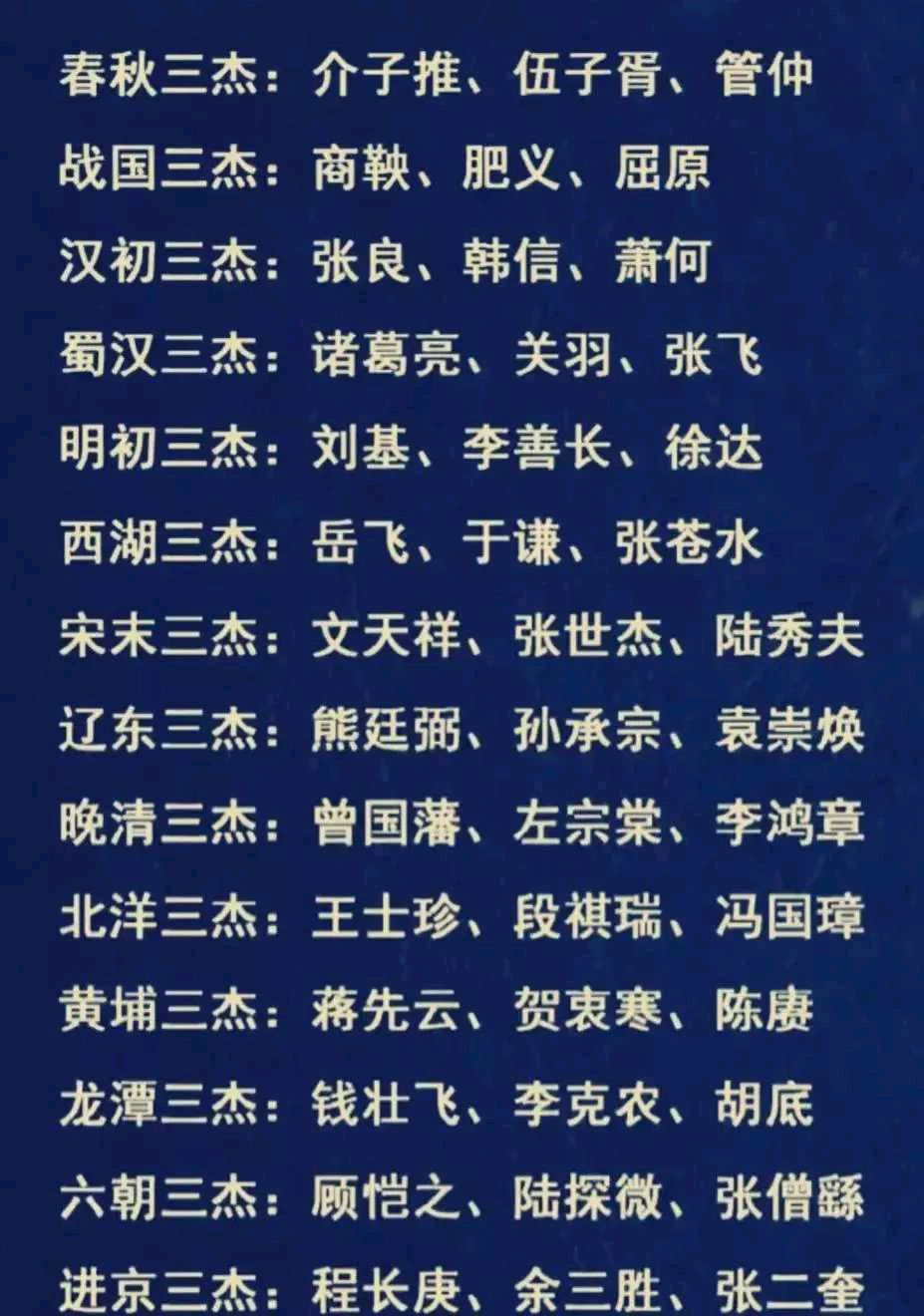 春秋三杰：介子推、伍子胥、管仲
战国三杰：商鞅、肥义、屈原
汉初三杰：张良、韩信、萧何
蜀汉三杰：诸葛亮、关羽、张飞
明初三杰：刘基、李善长、徐达
西湖三杰：岳飞、于谦、张苍水
宋末三杰：文天祥、张世杰、陆秀夫
辽东三杰：熊廷弼、孙承宗、袁崇焕
晚清三杰：曾国藩、左宗棠、李鸿章
北洋三杰：王士珍、段祺瑞、冯国璋
黄埔三杰：蒋先云、贺衷寒、陈赓
龙潭三杰：钱壮飞、李克农、胡底
六朝三杰：顾恺之、陆探微、张僧繇
进京三杰：程长庚、余三胜、张二奎